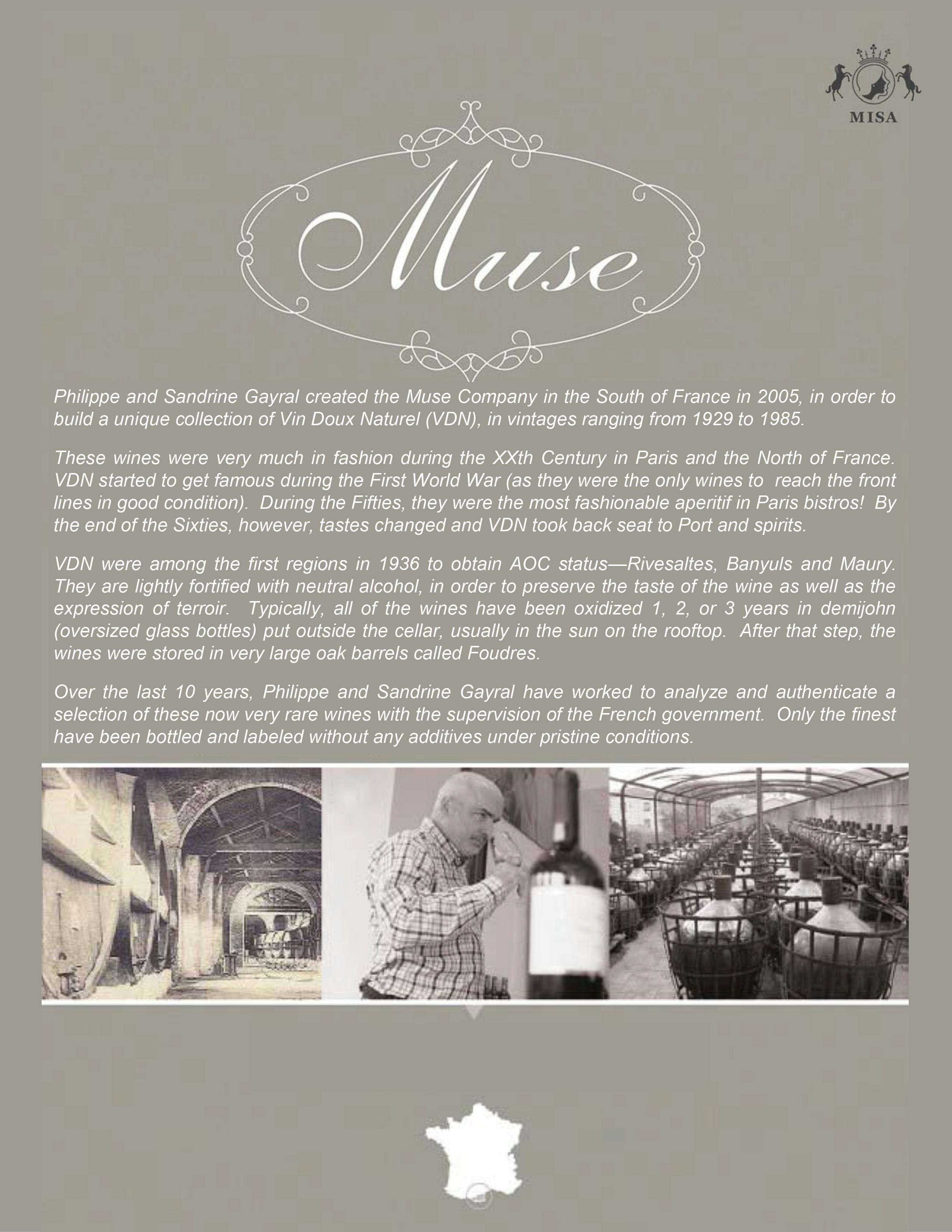 MISA

Muse

Philippe and Sandrine Gayral created the Muse Company in the South of France in 2005, in order to build a unique collection of Vin Doux Naturel (VDN), in vintages ranging from 1929 to 1985.

These wines were very much in fashion during the XXth Century in Paris and the North of France. VDN started to get famous during the First World War (as they were the only wines to reach the front lines in good condition). During the Fifties, they were the most fashionable aperitif in Paris bistros! By the end of the Sixties, however, tastes changed and VDN took back seat to Port and spirits.

VDN were among the first regions in 1936 to obtain AOC status—Rivesaltes, Banyuls and Maury. They are lightly fortified with neutral alcohol, in order to preserve the taste of the wine as well as the expression of terroir. Typically, all of the wines have been oxidized 1, 2, or 3 years in demijohn (oversized glass bottles) put outside the cellar, usually in the sun on the rooftop. After that step, the wines were stored in very large oak barrels called Foudres.

Over the last 10 years, Philippe and Sandrine Gayral have worked to analyze and authenticate a selection of these now very rare wines with the supervision of the French government. Only the finest have been bottled and labeled without any additives under pristine conditions.